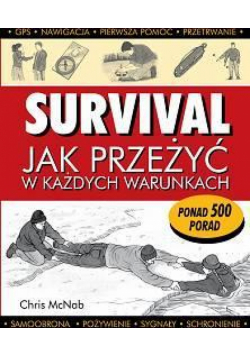 • GPS • NAWIGACJA • PIERWSZA POMOC • PRZETRWANIE •

SURVIVAL

JAK PRZEŻYĆ W KAŻDYCH WARUNKACH

PONAD 500 PORAD

Chris McNab

• SAMOOBRONA • POŻYWIENIE • SYGNAŁY • SCHRONIENIE •